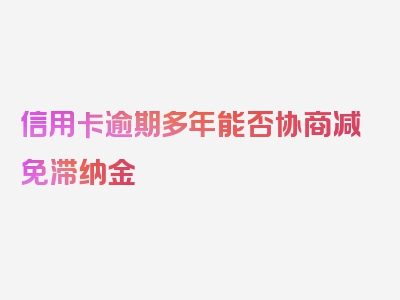 信用卡逾期多年能否协商减免滞纳金